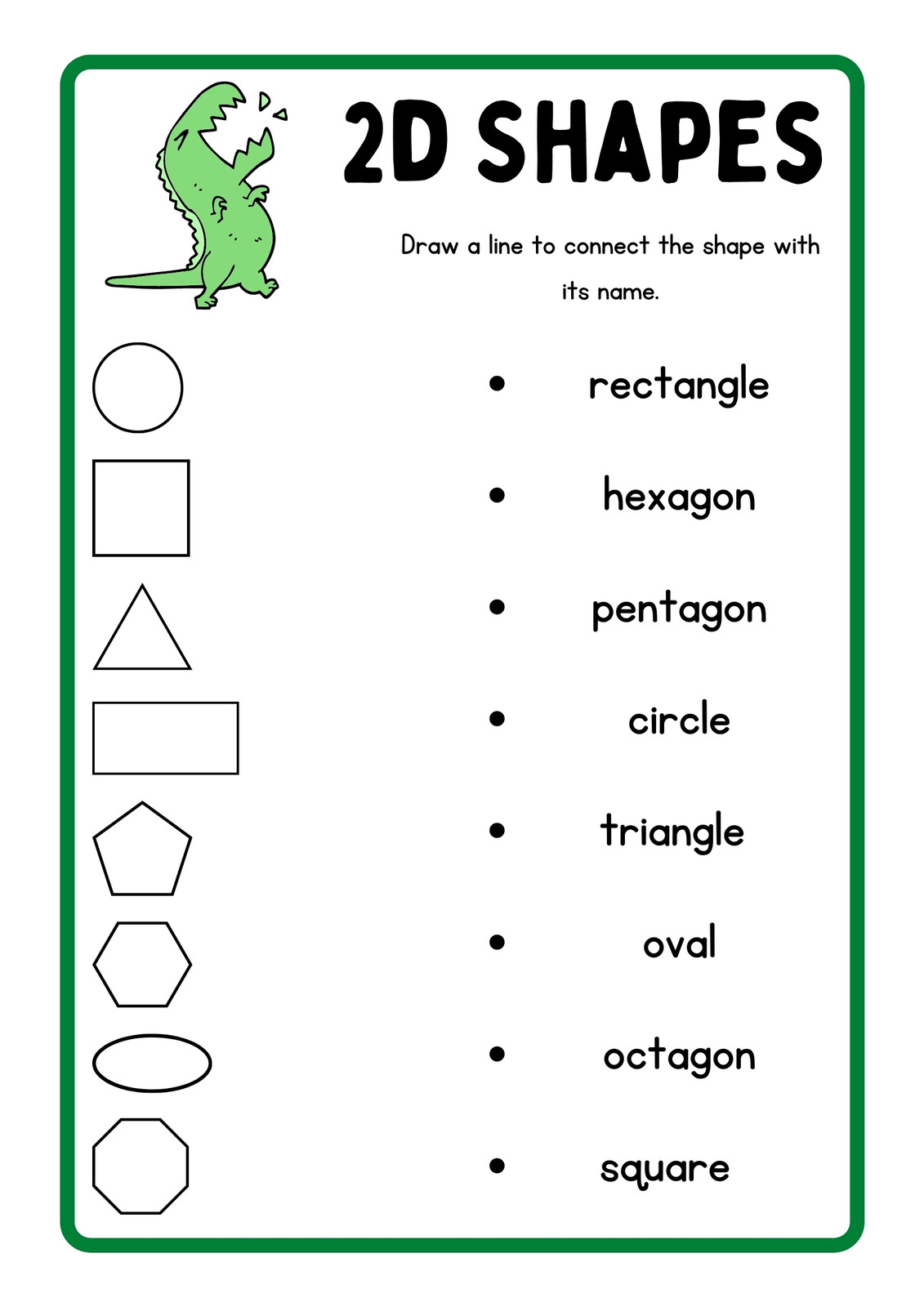 2D SHAPES

Draw a line to connect the shape with its name.

• rectangle
• hexagon
• pentagon
• circle
• triangle
• oval
• octagon
• square